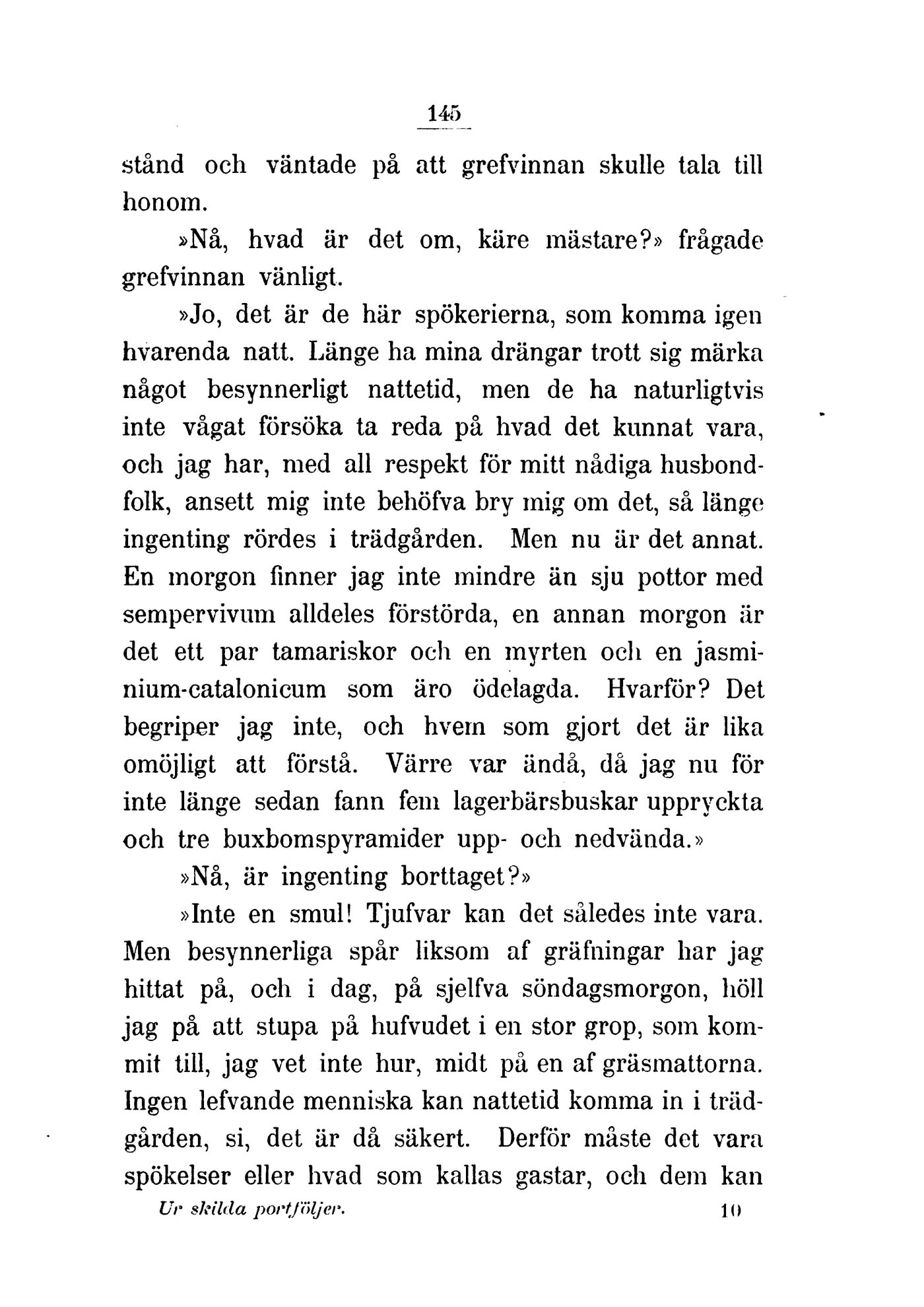 145

stånd och väntade på att grefvinnan skulle tala till honom.

»Nå, hvad är det om, käre mästare?» frågade grefvinnan vänligt.

»Jo, det är de här spökerierna, som komma igen hvarenda natt. Länge ha mina drängar trott sig märka något besynnerligt nattetid, men de ha naturligtvis inte vågat försöka ta reda på hvad det kunnat vara, och jag har, med all respekt för mitt nådiga husbondfolk, ansett mig inte behöfva bry mig om det, så länge ingenting rördes i trädgården. Men nu är det annat. En morgon finner jag inte mindre än sju pottor med sempervivum alldeles förstörda, en annan morgon är det ett par tamariskor och en myrten och en jasminium-catalonicum som äro ödelagda. Hvarför? Det begriper jag inte, och hvem som gjort det är lika omöjligt att förstå. Värre var ändå, då jag nu för inte länge sedan fann fem lagerbärsbuskar uppryckta och tre buxbomspyramider upp- och nedvända.»

»Nå, är ingenting borttaget?»

»Inte en smul! Tjufvar kan det således inte vara. Men besynnerliga spår liksom af gräfningar har jag hittat på, och i dag, på sjelfva söndagsmorgon, höll jag på att stupa på hufvudet i en stor grop, som kommit till, jag vet inte hur, midt på en af gräsmattorna. Ingen lefvande menniska kan nattetid komma in i trädgården, si, det är då säkert. Derför måste det vara spökelser eller hvad som kallas gastar, och dem kan

Ur skilda portföljer. 10